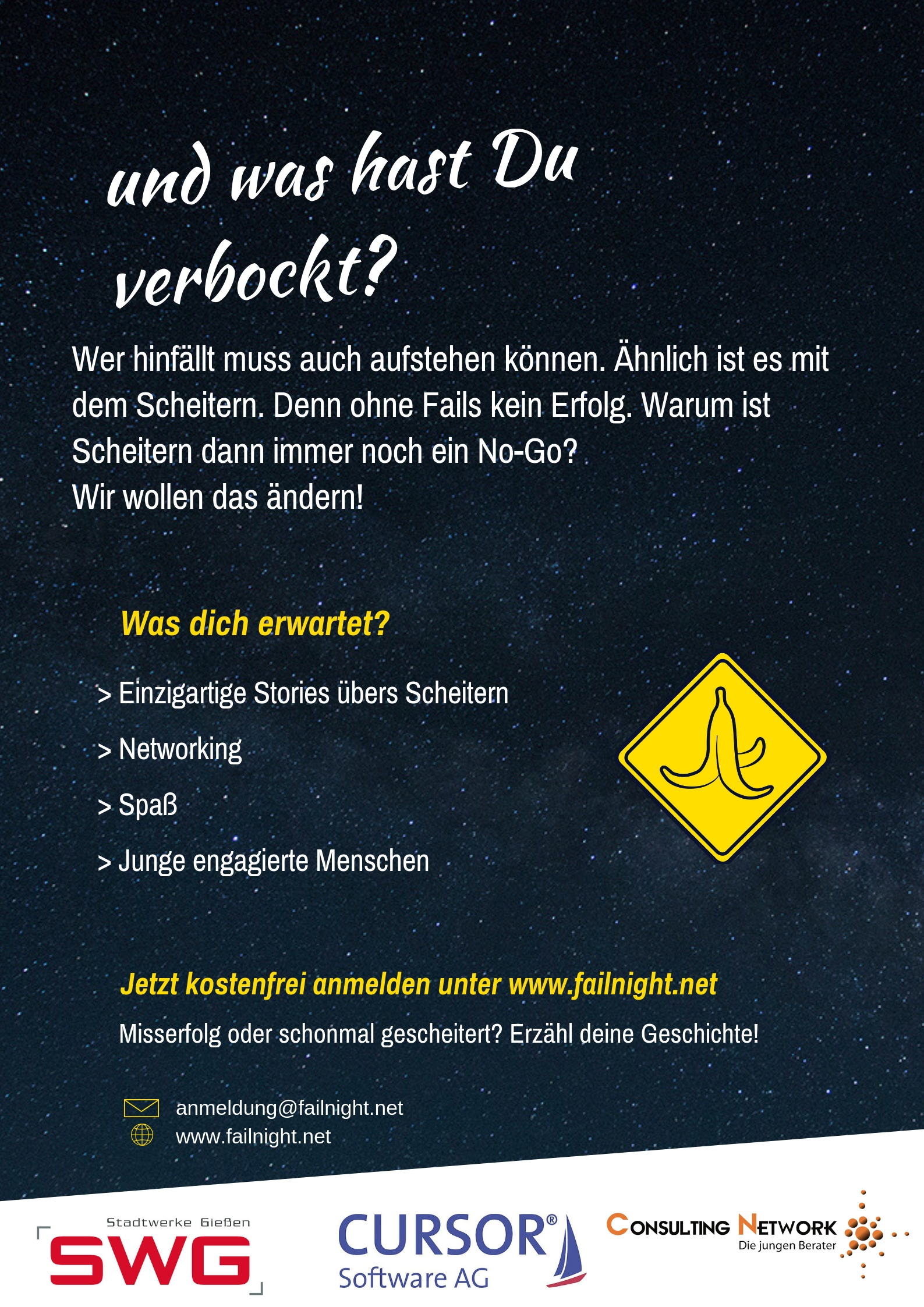 und was hast Du verbockt?

Wer hinfällt muss auch aufstehen können. Ähnlich ist es mit dem Scheitern. Denn ohne Fails kein Erfolg. Warum ist Scheitern dann immer noch ein No-Go?
Wir wollen das ändern!

Was dich erwartet?

> Einzigartige Stories übers Scheitern

> Networking

> Spaß

> Junge engagierte Menschen

Jetzt kostenfrei anmelden unter www.failnight.net

Misserfolg oder schonmal gescheitert? Erzähl deine Geschichte!

anmeldung@failnight.net
www.failnight.net

Stadtwerke Gießen
SWG

CURSOR®
Software AG

CONSULTING NETWORK
Die jungen Berater